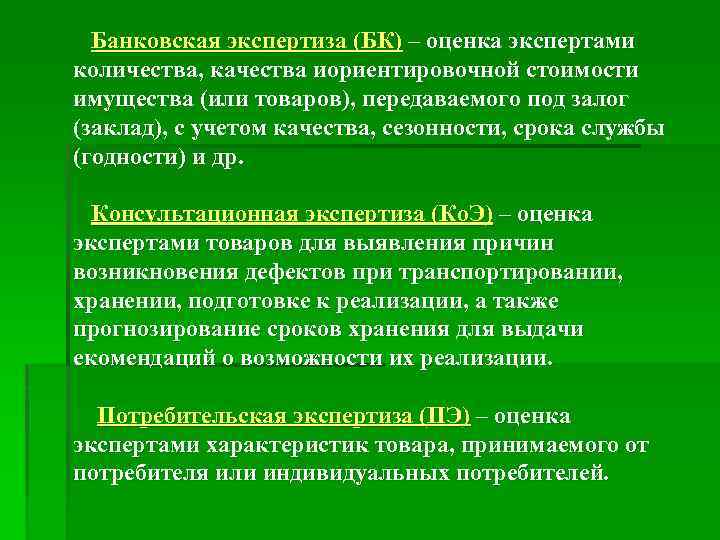 Банковская экспертиза (БК) – оценка экспертами количества, качества иориентировочной стоимости имущества (или товаров), передаваемого под залог (заклад), с учетом качества, сезонности, срока службы (годности) и др.

Консультационная экспертиза (КоЭ) – оценка экспертами товаров для выявления причин возникновения дефектов при транспортировании, хранении, подготовке к реализации, а также прогнозирование сроков хранения для выдачи екомендаций о возможности их реализации.

Потребительская экспертиза (ПЭ) – оценка экспертами характеристик товара, принимаемого от потребителя или индивидуальных потребителей.